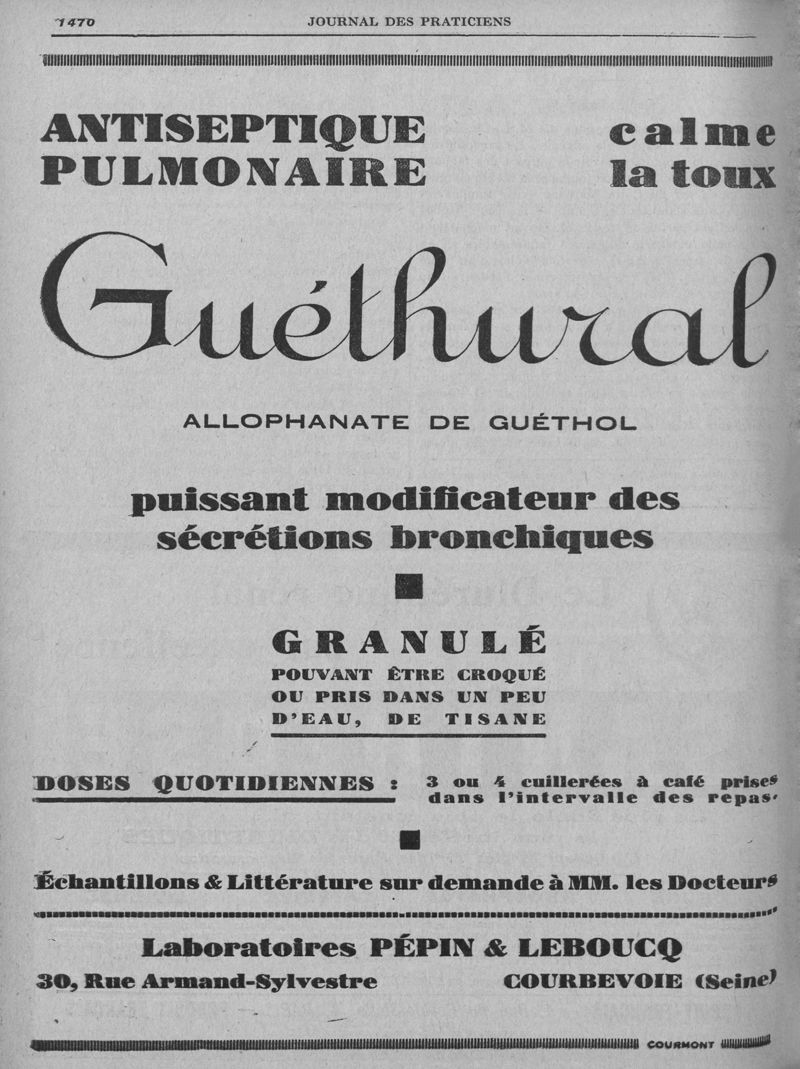 1470 JOURNAL DES PRATICIENS

ANTISEPTIQUE PULMONAIRE

calme la toux

Guéthural

ALLOPHANATE DE GUÉTHOL

puissant modificateur des sécrétions bronchiques

GRANULÉ
POUVANT ÊTRE CROQUÉ OU PRIS DANS UN PEU D'EAU, DE TISANE

DOSES QUOTIDIENNES : 3 ou 4 cuillerées à café prises dans l'intervalle des repas.

Échantillons & Littérature sur demande à MM. les Docteurs

Laboratoires PÉPIN & LEBOUCQ
30, Rue Armand-Sylvestre COURBEVOIE (Seine)

COURMONT